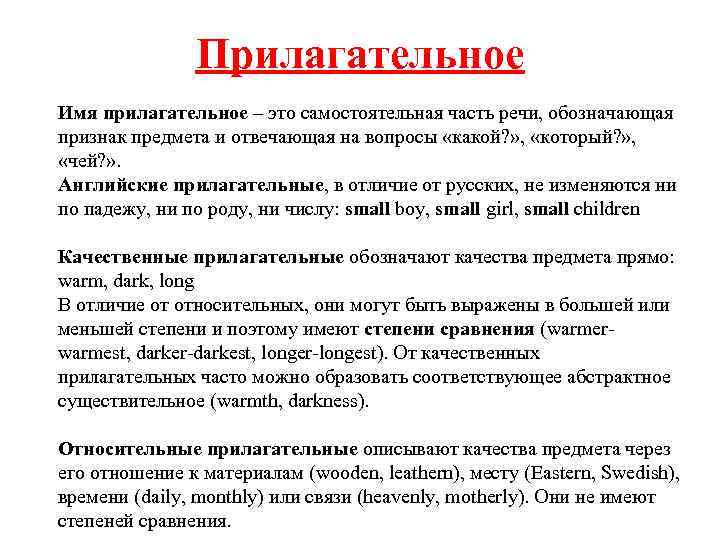 Прилагательное

Имя прилагательное – это самостоятельная часть речи, обозначающая признак предмета и отвечающая на вопросы «какой?», «который?», «чей?».
Английские прилагательные, в отличие от русских, не изменяются ни по падежу, ни по роду, ни числу: small boy, small girl, small children

Качественные прилагательные обозначают качества предмета прямо: warm, dark, long
В отличие от относительных, они могут быть выражены в большей или меньшей степени и поэтому имеют степени сравнения (warmer-warmest, darker-darkest, longer-longest). От качественных прилагательных часто можно образовать соответствующее абстрактное существительное (warmth, darkness).

Относительные прилагательные описывают качества предмета через его отношение к материалам (wooden, leathern), месту (Eastern, Swedish), времени (daily, monthly) или связи (heavenly, motherly). Они не имеют степеней сравнения.